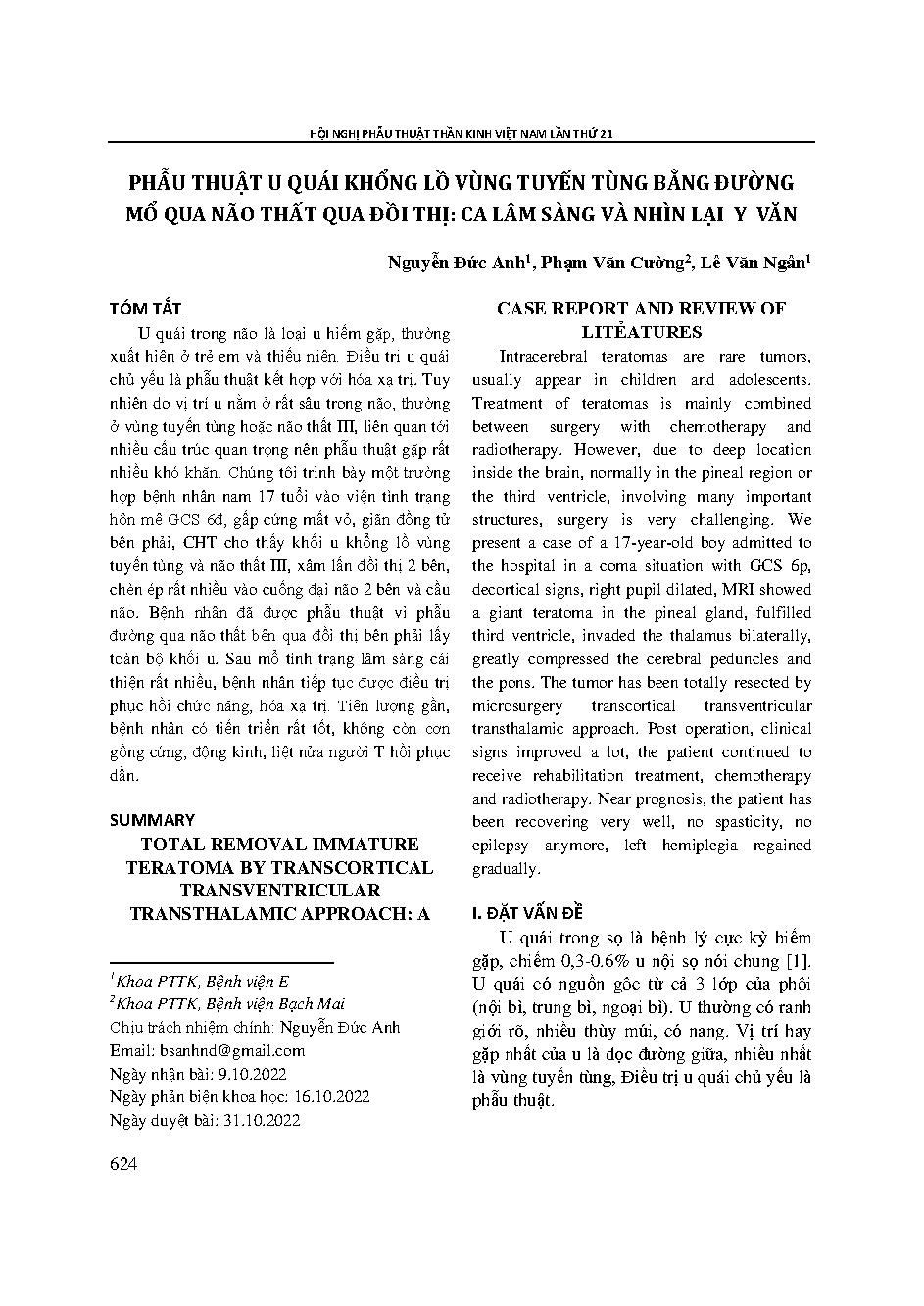 HỘI NGHỊ PHẪU THUẬT THẦN KINH VIỆT NAM LẦN THỨ 21

PHẪU THUẬT U QUÁI KHỔNG LỒ VÙNG TUYẾN TÙNG BẰNG ĐƯỜNG MỔ QUA NÃO THẤT QUA ĐỒI THỊ: CA LÂM SÀNG VÀ NHÌN LẠI Y VĂN

Nguyễn Đức Anh$^1$, Phạm Văn Cường$^2$, Lê Văn Ngân$^1$

TÓM TẮT.

U quái trong não là loại u hiếm gặp, thường xuất hiện ở trẻ em và thiếu niên. Điều trị u quái chủ yếu là phẫu thuật kết hợp với hóa xạ trị. Tuy nhiên do vị trí u nằm ở rất sâu trong não, thường ở vùng tuyến tùng hoặc não thất III, liên quan tới nhiều cấu trúc quan trọng nên phẫu thuật gặp rất nhiều khó khăn. Chúng tôi trình bày một trường hợp bệnh nhân nam 17 tuổi vào viện tình trạng hôn mê GCS 6đ, gấp cứng mất vỏ, giãn đồng tử bên phải, CHT cho thấy khối u khổng lồ vùng tuyến tùng và não thất III, xâm lấn đồi thị 2 bên, chèn ép rất nhiều vào cuống đại não 2 bên và cầu não. Bệnh nhân đã được phẫu thuật vi phẫu đường qua não thất bên qua đồi thị bên phải lấy toàn bộ khối u. Sau mổ tình trạng lâm sàng cải thiện rất nhiều, bệnh nhân tiếp tục được điều trị phục hồi chức năng, hóa xạ trị. Tiên lượng gần, bệnh nhân có tiến triển rất tốt, không còn cơn gồng cứng, động kinh, liệt nửa người T hồi phục dần.

SUMMARY

TOTAL REMOVAL IMMATURE TERATOMA BY TRANSCORTICAL TRANSVENTRICULAR TRANSTHALAMIC APPROACH: A

CASE REPORT AND REVIEW OF LITEATURES

Intracerebral teratomas are rare tumors, usually appear in children and adolescents. Treatment of teratomas is mainly combined between surgery with chemotherapy and radiotherapy. However, due to deep location inside the brain, normally in the pineal region or the third ventricle, involving many important structures, surgery is very challenging. We present a case of a 17-year-old boy admitted to the hospital in a coma situation with GCS 6p, decortical signs, right pupil dilated, MRI showed a giant teratoma in the pineal gland, fulfilled third ventricle, invaded the thalamus bilaterally, greatly compressed the cerebral peduncles and the pons. The tumor has been totally resected by microsurgery transcortical transventricular transthalamic approach. Post operation, clinical signs improved a lot, the patient continued to receive rehabilitation treatment, chemotherapy and radiotherapy. Near prognosis, the patient has been recovering very well, no spasticity, no epilepsy anymore, left hemiplegia regained gradually.

I. ĐẶT VẤN ĐỀ

U quái trong sọ là bệnh lý cực kỳ hiếm gặp, chiếm 0,3-0.6% u nội sọ nói chung [1]. U quái có nguồn gốc từ cả 3 lớp của phôi (nội bì, trung bì, ngoại bì). U thường có ranh giới rõ, nhiều thùy múi, có nang. Vị trí hay gặp nhất của u là dọc đường giữa, nhiều nhất là vùng tuyến tùng, Điều trị u quái chủ yếu là phẫu thuật.

$^1$Khoa PTTK, Bệnh viện E
$^2$Khoa PTTK, Bệnh viện Bạch Mai
Chịu trách nhiệm chính: Nguyễn Đức Anh
Email: bsanhnd@gmail.com
Ngày nhận bài: 9.10.2022
Ngày phản biện khoa học: 16.10.2022
Ngày duyệt bài: 31.10.2022

624